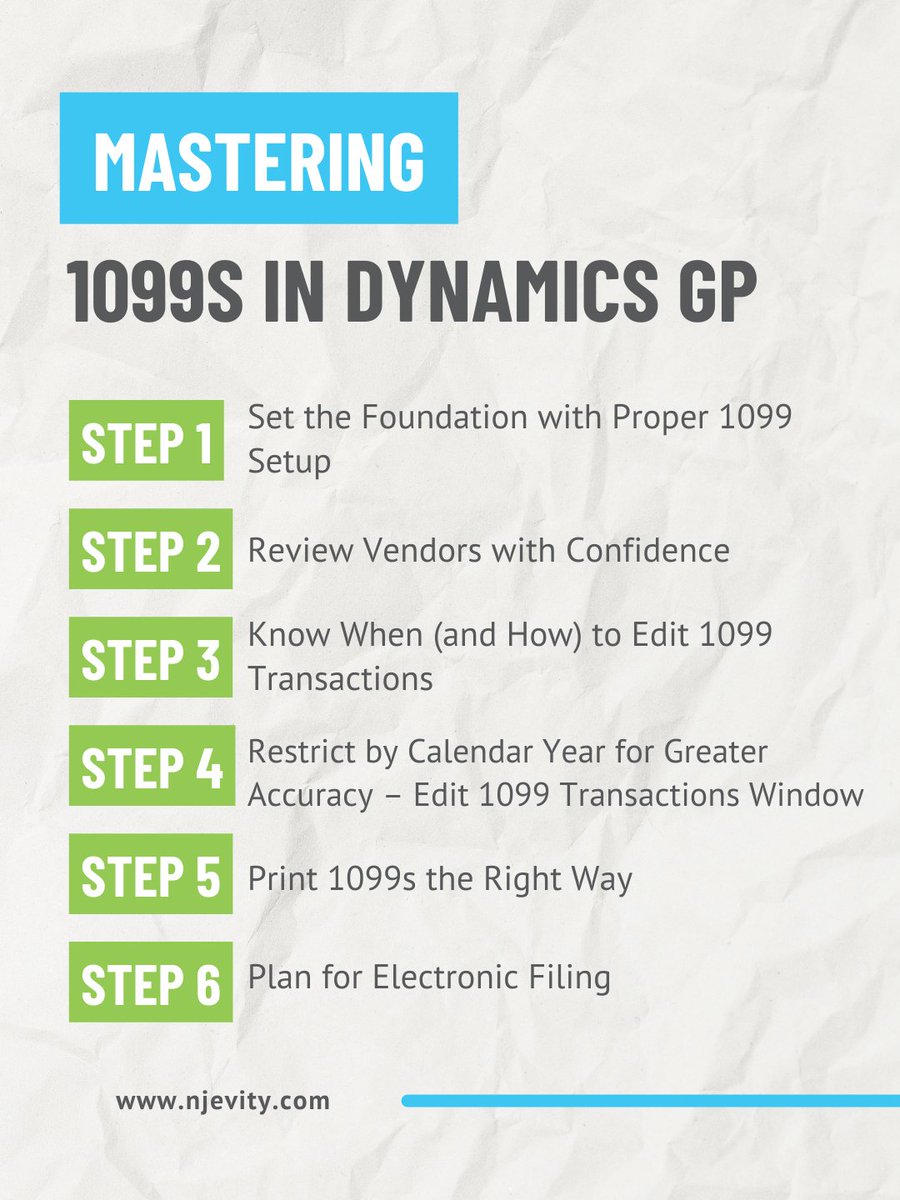 MASTERING

1099S IN DYNAMICS GP

STEP 1
Set the Foundation with Proper 1099 Setup

STEP 2
Review Vendors with Confidence

STEP 3
Know When (and How) to Edit 1099 Transactions

STEP 4
Restrict by Calendar Year for Greater Accuracy – Edit 1099 Transactions Window

STEP 5
Print 1099s the Right Way

STEP 6
Plan for Electronic Filing

www.njevity.com